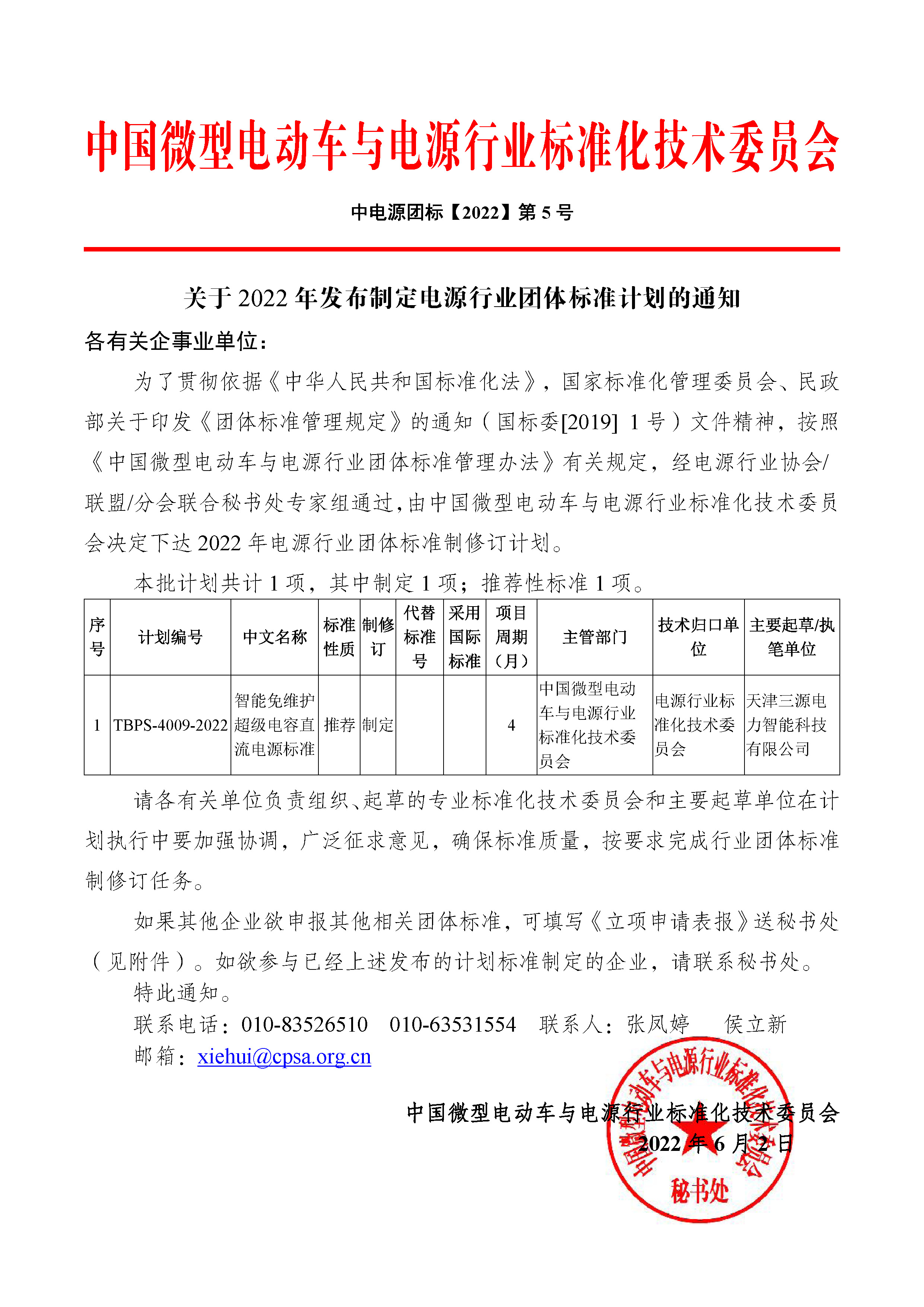 中国微型电动车与电源行业标准化技术委员会

中电源团标【2022】第 5 号

关于 2022 年发布制定电源行业团体标准计划的通知

各有关企事业单位：

为了贯彻依据《中华人民共和国标准化法》，国家标准化管理委员会、民政部关于印发《团体标准管理规定》的通知（国标委[2019] 1 号）文件精神，按照《中国微型电动车与电源行业团体标准管理办法》有关规定，经电源行业协会/联盟/分会联合秘书处专家组通过，由中国微型电动车与电源行业标准化技术委员会决定下达 2022 年电源行业团体标准制修订计划。

本批计划共计 1 项，其中制定 1 项；推荐性标准 1 项。

| 序号 | 计划编号 | 中文名称 | 标准性质 | 制修订 | 代替标准号 | 采用国际标准 | 项目周期（月） | 主管部门 | 技术归口单位 | 主要起草/执笔单位 |
|---|---|---|---|---|---|---|---|---|---|---|
| 1 | TBPS-4009-2022 | 智能免维护超级电容直流电源标准 | 推荐 | 制定 | | | 4 | 中国微型电动车与电源行业标准化技术委员会 | 电源行业标准化技术委员会 | 天津三源电力智能科技有限公司 |

请各有关单位负责组织、起草的专业标准化技术委员会和主要起草单位在计划执行中要加强协调，广泛征求意见，确保标准质量，按要求完成行业团体标准制修订任务。

如果其他企业欲申报其他相关团体标准，可填写《立项申请表报》送秘书处（见附件）。如欲参与已经上述发布的计划标准制定的企业，请联系秘书处。

特此通知。

联系电话：010-83526510 010-63531554 联系人：张凤婷 侯立新

邮箱：xiehui@cpsa.org.cn

中国微型电动车与电源行业标准化技术委员会

2022 年 6 月 2 日

中国微型电动车与电源行业标准化技术委员会 秘书处